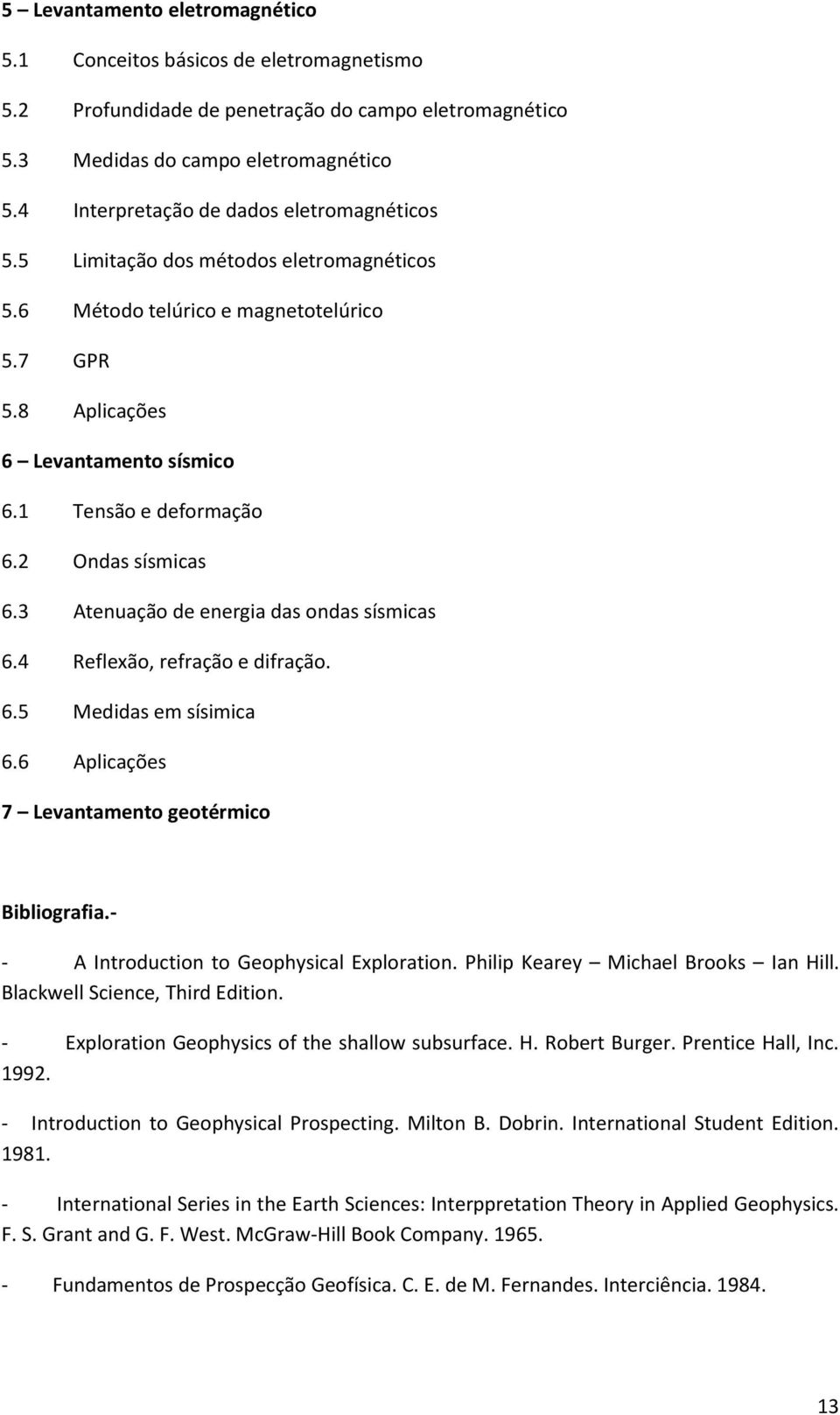 5 – Levantamento eletromagnético

5.1 Conceitos básicos de eletromagnetismo

5.2 Profundidade de penetração do campo eletromagnético

5.3 Medidas do campo eletromagnético

5.4 Interpretação de dados eletromagnéticos

5.5 Limitação dos métodos eletromagnéticos

5.6 Método telúrico e magnetotelúrico

5.7 GPR

5.8 Aplicações

6 – Levantamento sísmico

6.1 Tensão e deformação

6.2 Ondas sísmicas

6.3 Atenuação de energia das ondas sísmicas

6.4 Reflexão, refração e difração.

6.5 Medidas em sísimica

6.6 Aplicações

7 – Levantamento geotérmico

Bibliografia.-

- A Introduction to Geophysical Exploration. Philip Kearey – Michael Brooks – Ian Hill. Blackwell Science, Third Edition.

- Exploration Geophysics of the shallow subsurface. H. Robert Burger. Prentice Hall, Inc. 1992.

- Introduction to Geophysical Prospecting. Milton B. Dobrin. International Student Edition. 1981.

- International Series in the Earth Sciences: Interppretation Theory in Applied Geophysics. F. S. Grant and G. F. West. McGraw-Hill Book Company. 1965.

- Fundamentos de Prospecção Geofísica. C. E. de M. Fernandes. Interciência. 1984.

13